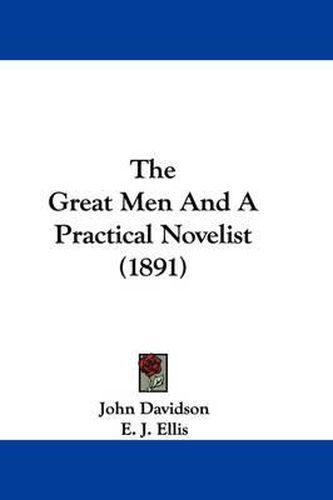 The
Great Men And A
Practical Novelist
(1891)

John Davidson
E. J. Ellis